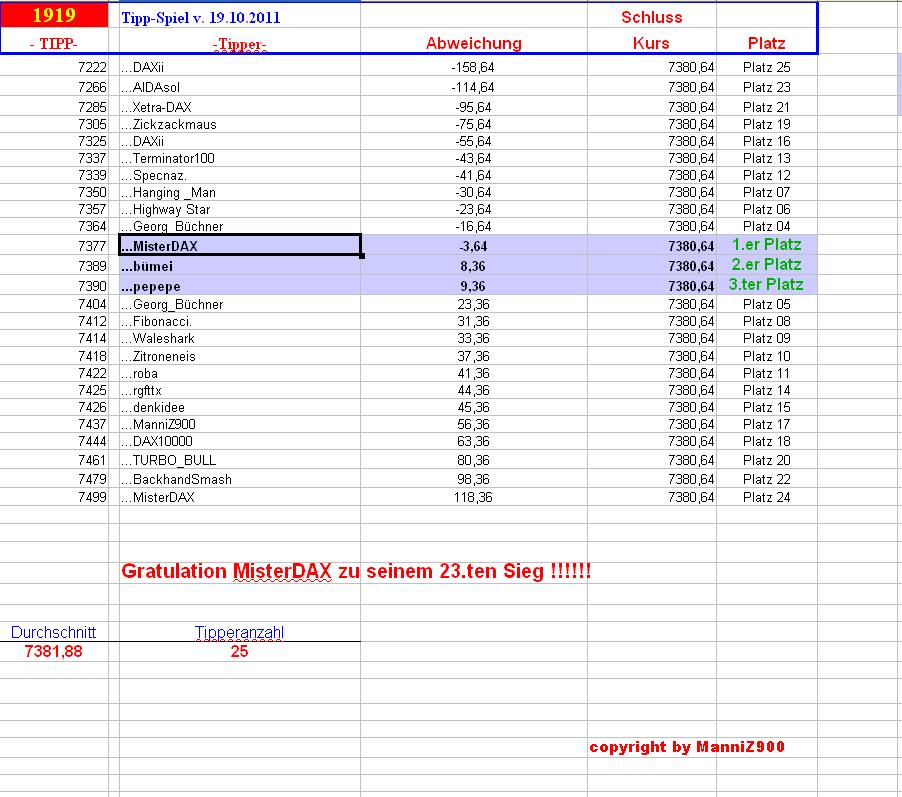 | 1919 | Tipp-Spiel v. 19.10.2011 | | Schluss | |
|---|---|---|---|---|
| - TIPP- | -Tipper- | Abweichung | Kurs | Platz |
| 7222 | ...DAXii | -158,64 | 7380,64 | Platz 25 |
| 7266 | ...AIDAsol | -114,64 | 7380,64 | Platz 23 |
| 7285 | ...Xetra-DAX | -95,64 | 7380,64 | Platz 21 |
| 7305 | ...Zickzackmaus | -75,64 | 7380,64 | Platz 19 |
| 7325 | ...DAXii | -55,64 | 7380,64 | Platz 16 |
| 7337 | ...Terminator100 | -43,64 | 7380,64 | Platz 13 |
| 7339 | ...Specnaz. | -41,64 | 7380,64 | Platz 12 |
| 7350 | ...Hanging _Man | -30,64 | 7380,64 | Platz 07 |
| 7357 | ...Highway Star | -23,64 | 7380,64 | Platz 06 |
| 7364 | ...Georg_Büchner | -16,64 | 7380,64 | Platz 04 |
| 7377 | ...MisterDAX | -3,64 | 7380,64 | 1.er Platz |
| 7389 | ...bümei | 8,36 | 7380,64 | 2.er Platz |
| 7390 | ...pepepe | 9,36 | 7380,64 | 3.ter Platz |
| 7404 | ...Georg_Büchner | 23,36 | 7380,64 | Platz 05 |
| 7412 | ...Fibonacci. | 31,36 | 7380,64 | Platz 08 |
| 7414 | ...Waleshark | 33,36 | 7380,64 | Platz 09 |
| 7418 | ...Zitroneneis | 37,36 | 7380,64 | Platz 10 |
| 7422 | ...roba | 41,36 | 7380,64 | Platz 11 |
| 7425 | ...rgfttx | 44,36 | 7380,64 | Platz 14 |
| 7426 | ...denkidee | 45,36 | 7380,64 | Platz 15 |
| 7437 | ...ManniZ900 | 56,36 | 7380,64 | Platz 17 |
| 7444 | ...DAX10000 | 63,36 | 7380,64 | Platz 18 |
| 7461 | ...TURBO_BULL | 80,36 | 7380,64 | Platz 20 |
| 7479 | ...BackhandSmash | 98,36 | 7380,64 | Platz 22 |
| 7499 | ...MisterDAX | 118,36 | 7380,64 | Platz 24 |

Gratulation MisterDAX zu seinem 23.ten Sieg !!!!!!

| Durchschnitt | Tipperanzahl |
|---|---|
| 7381,88 | 25 |

copyright by ManniZ900